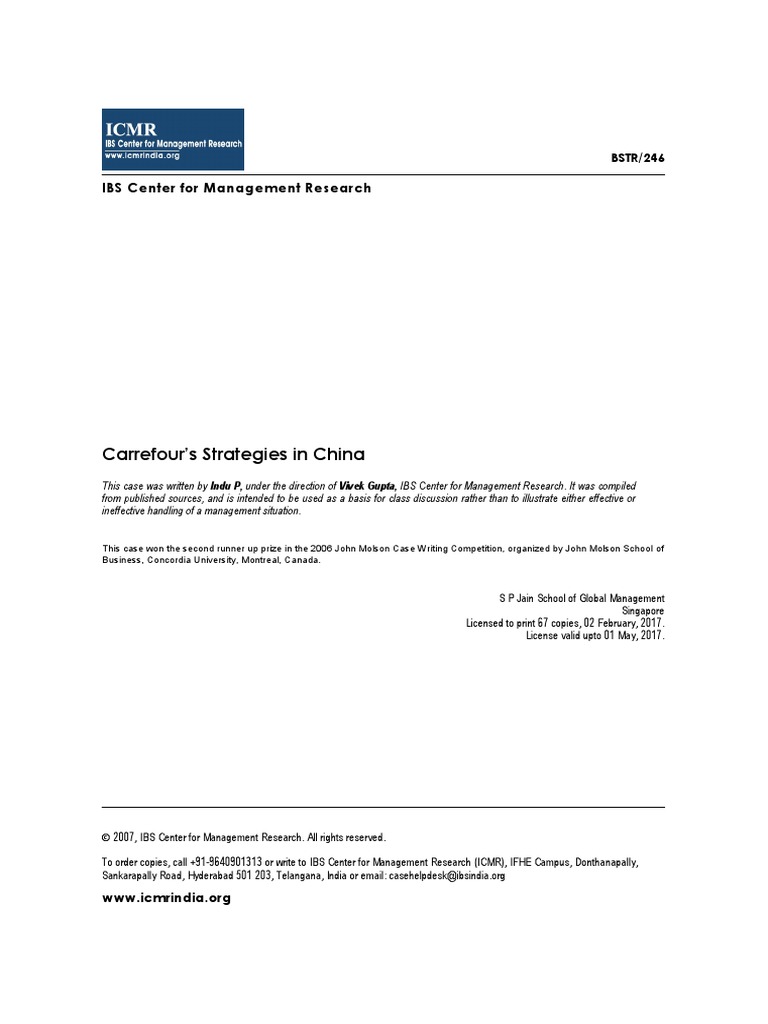 ICMR
IBS Center for Management Research
www.icmrindia.org

BSTR/246

IBS Center for Management Research

Carrefour's Strategies in China

This case was written by Indu P, under the direction of Vivek Gupta, IBS Center for Management Research. It was compiled from published sources, and is intended to be used as a basis for class discussion rather than to illustrate either effective or ineffective handling of a management situation.

This case won the second runner up prize in the 2006 John Molson Case Writing Competition, organized by John Molson School of Business, Concordia University, Montreal, Canada.

S P Jain School of Global Management
Singapore
Licensed to print 67 copies, 02 February, 2017.
License valid upto 01 May, 2017.

© 2007, IBS Center for Management Research. All rights reserved.

To order copies, call +91-9640901313 or write to IBS Center for Management Research (ICMR), IFHE Campus, Donthanapally, Sankarapally Road, Hyderabad 501 203, Telangana, India or email: casehelpdesk@ibsindia.org

www.icmrindia.org